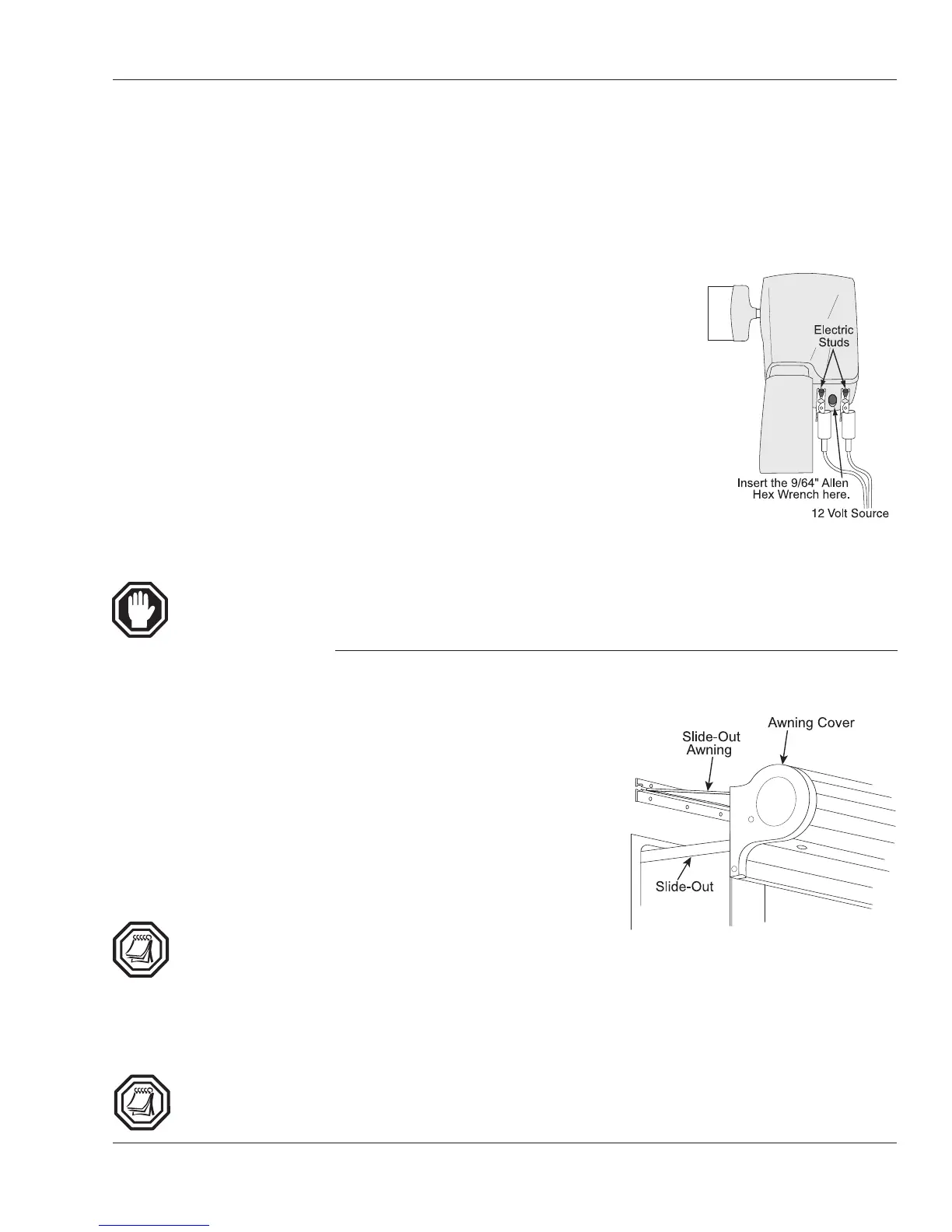 Electric
Studs

Insert the 9/64" Allen
Hex Wrench here.

12 Volt Source

Awning Cover

Slide-Out
Awning

Slide-Out